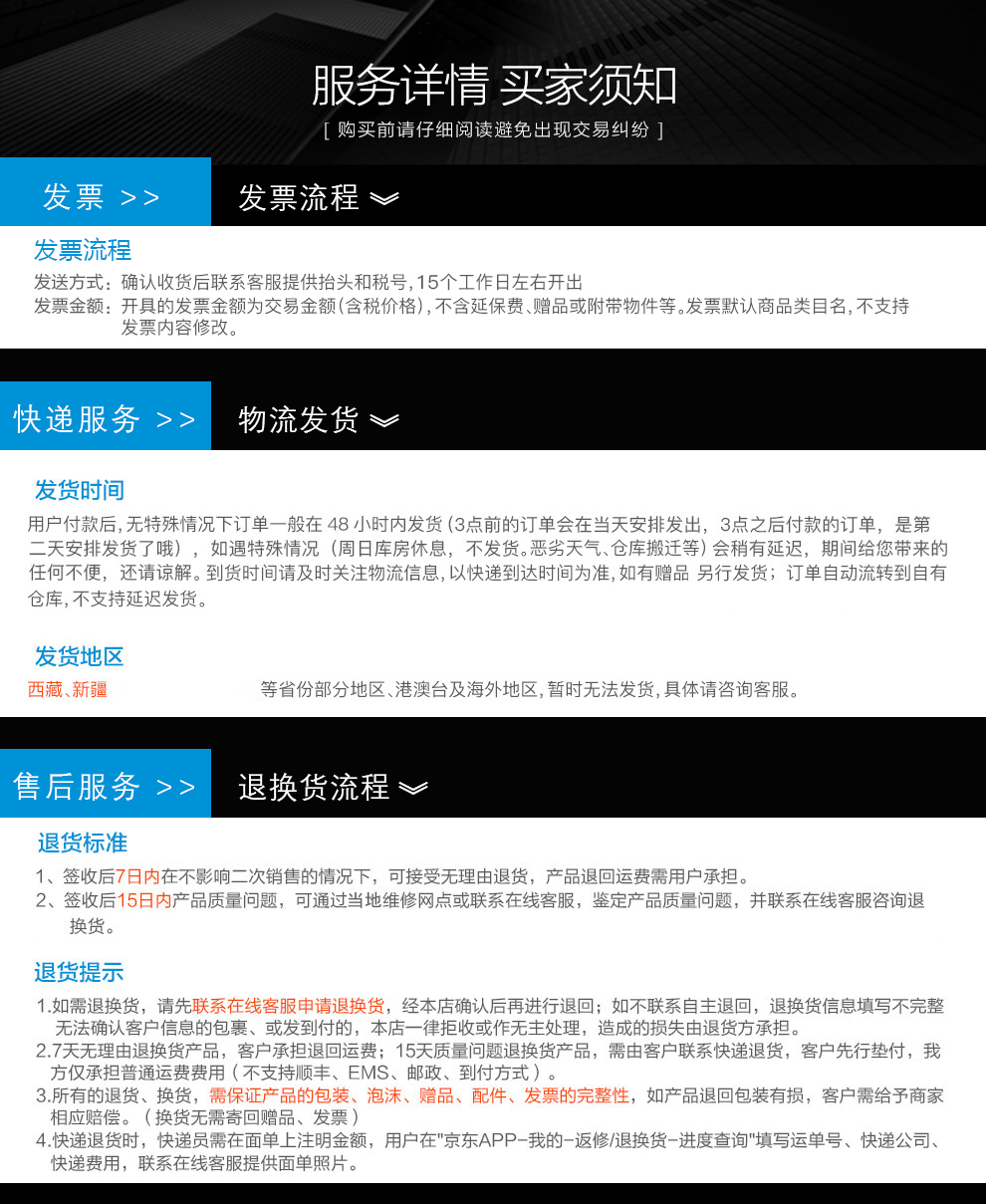 服务详情 买家须知

[ 购买前请仔细阅读避免出现交易纠纷 ]

发票 >>

发票流程

发票流程

发送方式：确认收货后联系客服提供抬头和税号，15个工作日左右开出

发票金额：开具的发票金额为交易金额（含税价格），不含延保费、赠品或附带物件等。发票默认商品类目名，不支持发票内容修改。

快递服务 >>

物流发货

发货时间

用户付款后，无特殊情况下订单一般在 48 小时内发货（3点前的订单会在当天安排发出，3点之后付款的订单，是第二天安排发货了哦），如遇特殊情况（周日库房休息，不发货。恶劣天气、仓库搬迁等）会稍有延迟，期间给您带来的任何不便，还请谅解。到货时间请及时关注物流信息，以快递到达时间为准，如有赠品 另行发货；订单自动流转到自有仓库，不支持延迟发货。

发货地区

西藏、新疆 等省份部分地区、港澳台及海外地区，暂时无法发货，具体请咨询客服。

售后服务 >>

退换货流程

退货标准

1、签收后7日内在不影响二次销售的情况下，可接受无理由退货，产品退回运费需用户承担。

2、签收后15日内产品质量问题，可通过当地维修网点或联系在线客服，鉴定产品质量问题，并联系在线客服咨询退换货。

退货提示

1.如需退换货，请先联系在线客服申请退换货，经本店确认后再进行退回；如不联系自主退回，退换货信息填写不完整无法确认客户信息的包裹、或发到付的，本店一律拒收或作无主处理，造成的损失由退货方承担。

2.7天无理由退换货产品，客户承担退回运费；15天质量问题退换货产品，需由客户联系快递退货，客户先行垫付，我方仅承担普通运费费用（不支持顺丰、EMS、邮政、到付方式）。

3.所有的退货、换货，需保证产品的包装、泡沫、赠品、配件、发票的完整性，如产品退回包装有损，客户需给予商家相应赔偿。（换货无需寄回赠品、发票）

4.快递退货时，快递员需在面单上注明金额，用户在"京东APP-我的-返修/退换货-进度查询"填写运单号、快递公司、快递费用，联系在线客服提供面单照片。